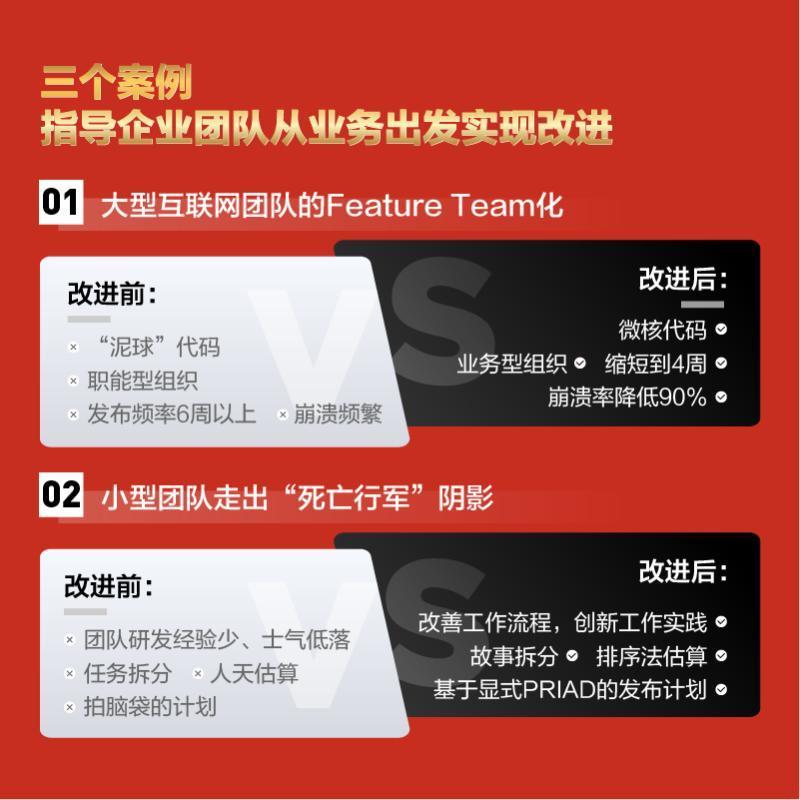 三个案例
指导企业团队从业务出发实现改进

01 大型互联网团队的Feature Team化

改进前：
“泥球”代码
职能型组织
发布频率6周以上
崩溃频繁

VS

改进后：
微核代码
业务型组织
缩短到4周
崩溃率降低90%

02 小型团队走出“死亡行军”阴影

改进前：
团队研发经验少、士气低落
任务拆分
人天估算
拍脑袋的计划

VS

改进后：
改善工作流程，创新工作实践
故事拆分
排序法估算
基于显式PRIAD的发布计划